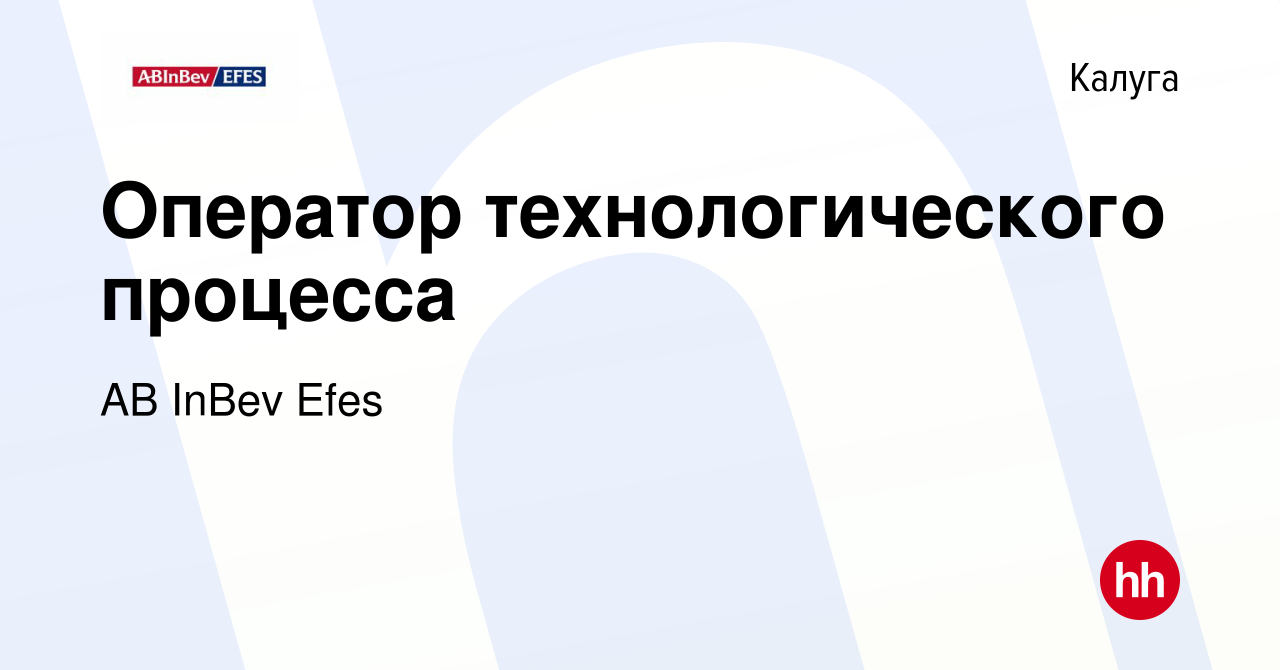 ABInBev EFES

Калуга

Оператор технологического процесса

AB InBev Efes

hh